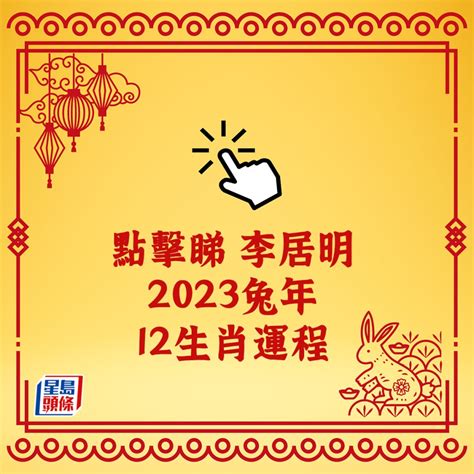 點擊睇 李居明
2023兔年
12生肖運程

星島頭條